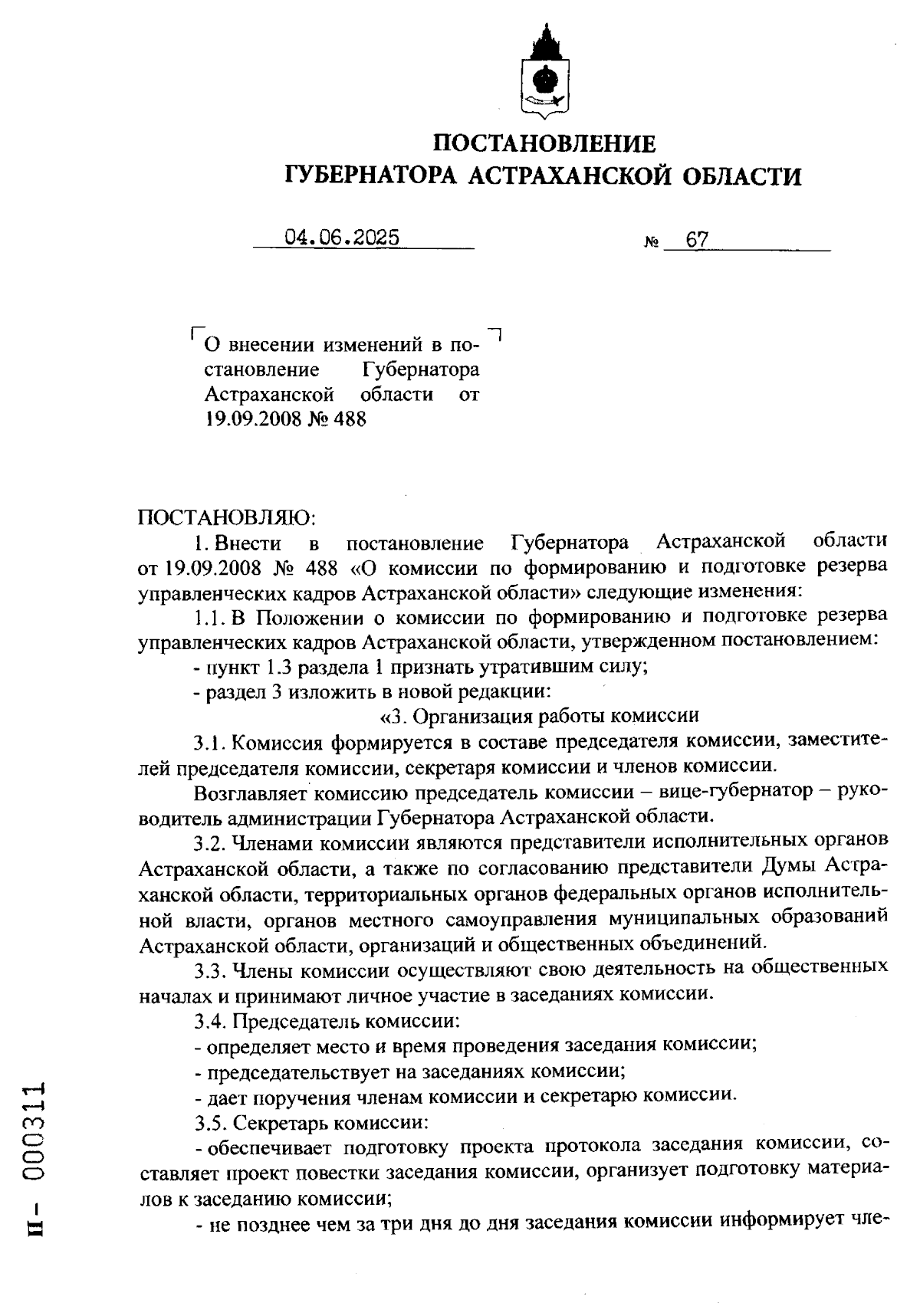 ПОСТАНОВЛЕНИЕ
ГУБЕРНАТОРА АСТРАХАНСКОЙ ОБЛАСТИ

04.06.2025 № 67

О внесении изменений в постановление Губернатора Астраханской области от 19.09.2008 № 488

ПОСТАНОВЛЯЮ:

1. Внести в постановление Губернатора Астраханской области от 19.09.2008 № 488 «О комиссии по формированию и подготовке резерва управленческих кадров Астраханской области» следующие изменения:

1.1. В Положении о комиссии по формированию и подготовке резерва управленческих кадров Астраханской области, утвержденном постановлением:

- пункт 1.3 раздела 1 признать утратившим силу;

- раздел 3 изложить в новой редакции:

«3. Организация работы комиссии

3.1. Комиссия формируется в составе председателя комиссии, заместителей председателя комиссии, секретаря комиссии и членов комиссии.

Возглавляет комиссию председатель комиссии – вице-губернатор – руководитель администрации Губернатора Астраханской области.

3.2. Членами комиссии являются представители исполнительных органов Астраханской области, а также по согласованию представители Думы Астраханской области, территориальных органов федеральных органов исполнительной власти, органов местного самоуправления муниципальных образований Астраханской области, организаций и общественных объединений.

3.3. Члены комиссии осуществляют свою деятельность на общественных началах и принимают личное участие в заседаниях комиссии.

3.4. Председатель комиссии:

- определяет место и время проведения заседания комиссии;

- председательствует на заседаниях комиссии;

- дает поручения членам комиссии и секретарю комиссии.

3.5. Секретарь комиссии:

- обеспечивает подготовку проекта протокола заседания комиссии, составляет проект повестки заседания комиссии, организует подготовку материалов к заседанию комиссии;

- не позднее чем за три дня до дня заседания комиссии информирует чле-

П – 000311